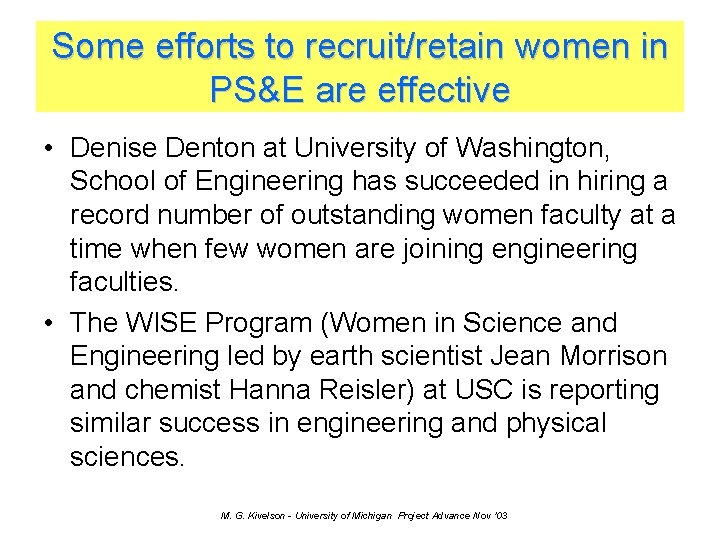 Some efforts to recruit/retain women in PS&E are effective

• Denise Denton at University of Washington, School of Engineering has succeeded in hiring a record number of outstanding women faculty at a time when few women are joining engineering faculties.

• The WISE Program (Women in Science and Engineering led by earth scientist Jean Morrison and chemist Hanna Reisler) at USC is reporting similar success in engineering and physical sciences.

M. G. Kivelson - University of Michigan Project Advance Nov '03